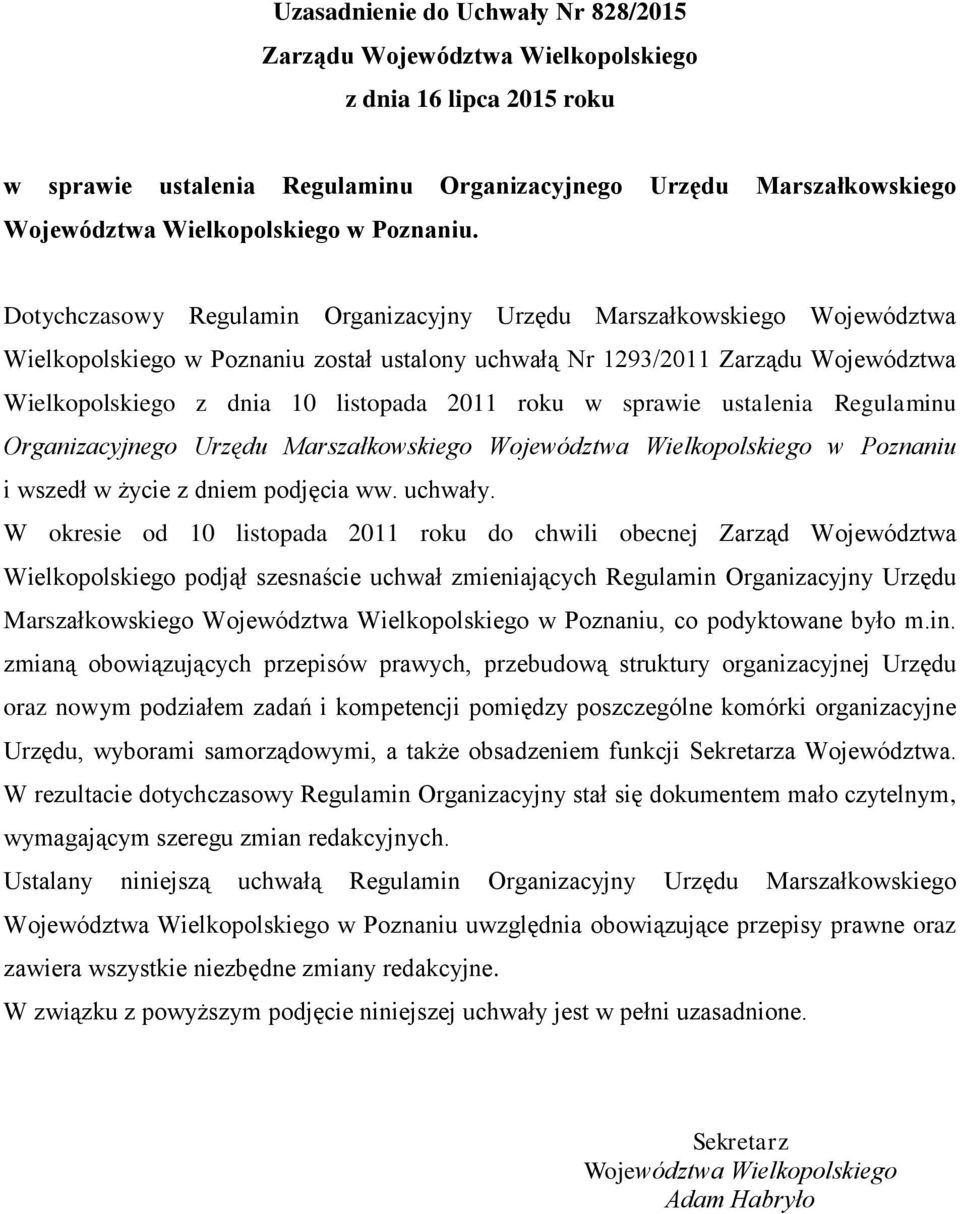 Uzasadnienie do Uchwały Nr 828/2015
Zarządu Województwa Wielkopolskiego
z dnia 16 lipca 2015 roku

w sprawie ustalenia Regulaminu Organizacyjnego Urzędu Marszałkowskiego Województwa Wielkopolskiego w Poznaniu.

Dotychczasowy Regulamin Organizacyjny Urzędu Marszałkowskiego Województwa Wielkopolskiego w Poznaniu został ustalony uchwałą Nr 1293/2011 Zarządu Województwa Wielkopolskiego z dnia 10 listopada 2011 roku w sprawie ustalenia Regulaminu Organizacyjnego Urzędu Marszałkowskiego Województwa Wielkopolskiego w Poznaniu i wszedł w życie z dniem podjęcia ww. uchwały.

W okresie od 10 listopada 2011 roku do chwili obecnej Zarząd Województwa Wielkopolskiego podjął szesnaście uchwał zmieniających Regulamin Organizacyjny Urzędu Marszałkowskiego Województwa Wielkopolskiego w Poznaniu, co podyktowane było m.in. zmianą obowiązujących przepisów prawych, przebudową struktury organizacyjnej Urzędu oraz nowym podziałem zadań i kompetencji pomiędzy poszczególne komórki organizacyjne Urzędu, wyborami samorządowymi, a także obsadzeniem funkcji Sekretarza Województwa. W rezultacie dotychczasowy Regulamin Organizacyjny stał się dokumentem mało czytelnym, wymagającym szeregu zmian redakcyjnych.

Ustalany niniejszą uchwałą Regulamin Organizacyjny Urzędu Marszałkowskiego Województwa Wielkopolskiego w Poznaniu uwzględnia obowiązujące przepisy prawne oraz zawiera wszystkie niezbędne zmiany redakcyjne.

W związku z powyższym podjęcie niniejszej uchwały jest w pełni uzasadnione.

Sekretarz
Województwa Wielkopolskiego
Adam Habryło